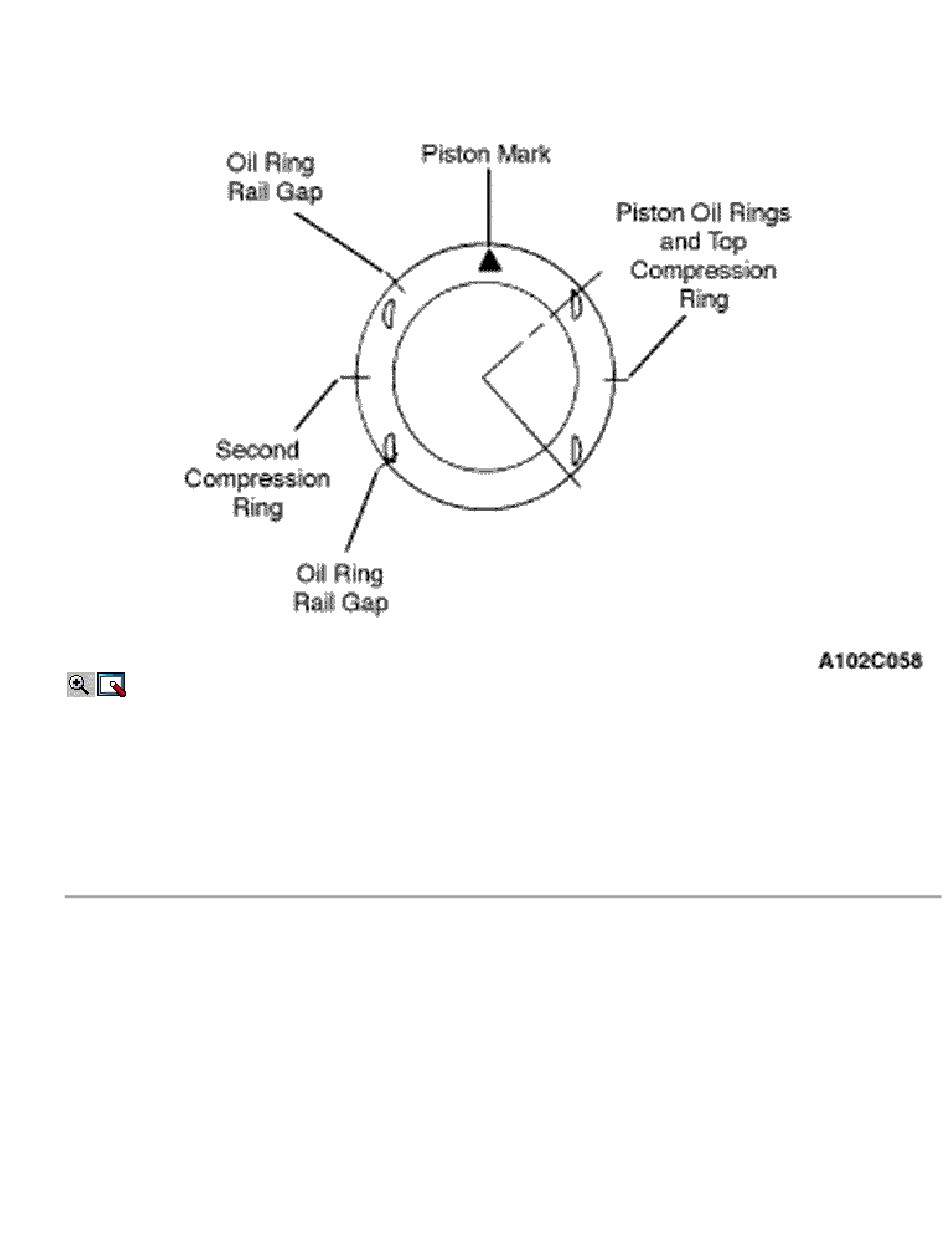 Oil Ring Rail Gap

Piston Mark

Piston Oil Rings and Top Compression Ring

Second Compression Ring

Oil Ring Rail Gap

A102C058